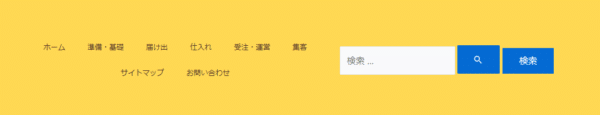 ホーム 準備・基礎 届け出 仕入れ 受注・運営 集客
サイトマップ お問い合わせ

検索 ...

検索